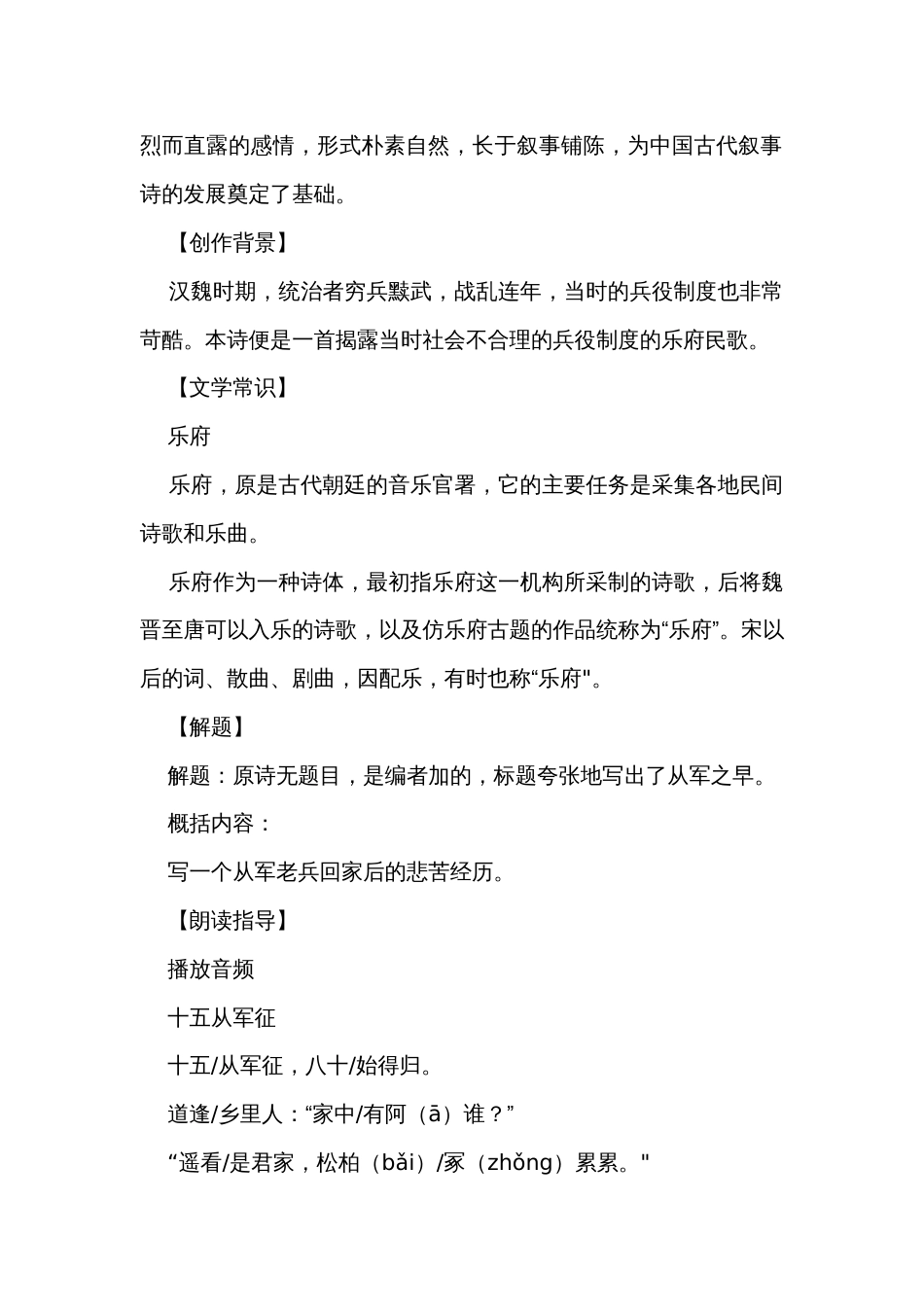 烈而直露的感情，形式朴素自然，长于叙事铺陈，为中国古代叙事诗的发展奠定了基础。

【创作背景】

汉魏时期，统治者穷兵黩武，战乱连年，当时的兵役制度也非常苛酷。本诗便是一首揭露当时社会不合理的兵役制度的乐府民歌。

【文学常识】

乐府

乐府，原是古代朝廷的音乐官署，它的主要任务是采集各地民间诗歌和乐曲。

乐府作为一种诗体，最初指乐府这一机构所采制的诗歌，后将魏晋至唐可以入乐的诗歌，以及仿乐府古题的作品统称为“乐府”。宋以后的词、散曲、剧曲，因配乐，有时也称“乐府"。

【解题】

解题：原诗无题目，是编者加的，标题夸张地写出了从军之早。

概括内容：

写一个从军老兵回家后的悲苦经历。

【朗读指导】

播放音频

十五从军征

十五/从军征，八十/始得归。

道逢/乡里人：“家中/有阿（ā）谁？”

“遥看/是君家，松柏（bǎi）/冢（zhǒng）累累。"